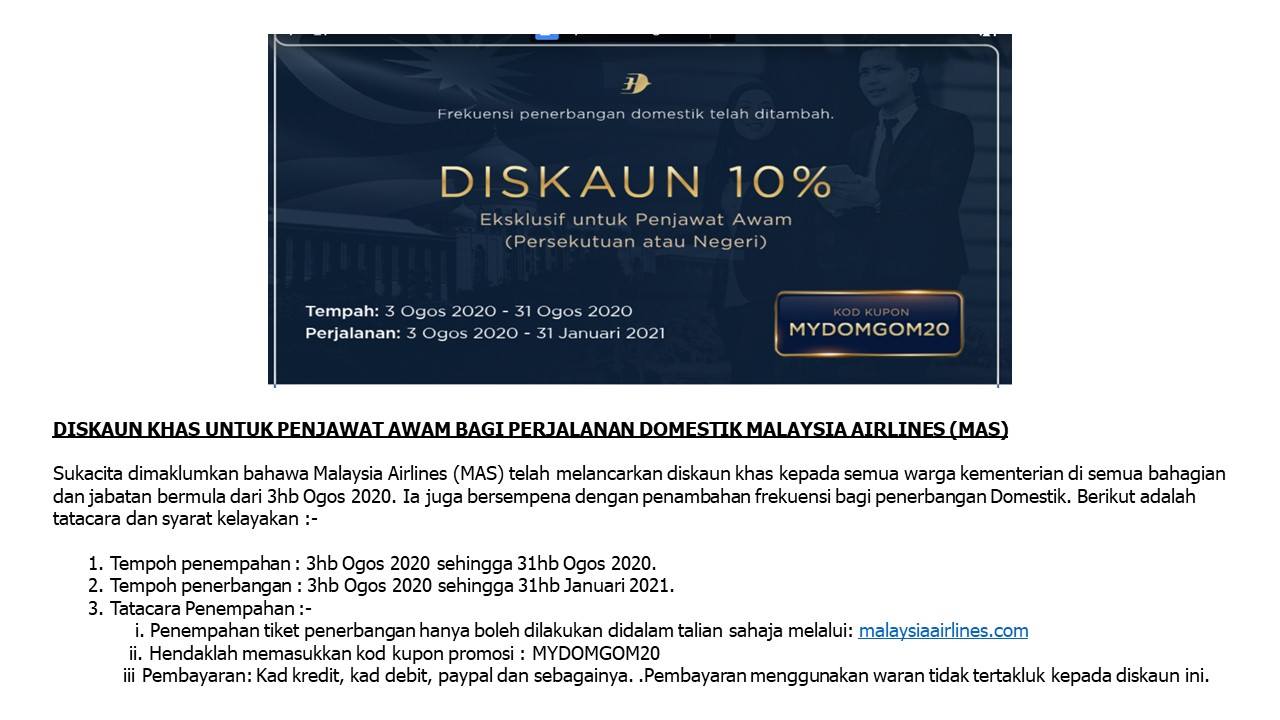 Frekuensi penerbangan domestik telah ditambah.

DISKAUN 10%
Eksklusif untuk Penjawat Awam
(Persekutuan atau Negeri)

Tempah: 3 Ogos 2020 - 31 Ogos 2020
Perjalanan: 3 Ogos 2020 - 31 Januari 2021

KOD KUPON
MYDOMGOM20

DISKAUN KHAS UNTUK PENJAWAT AWAM BAGI PERJALANAN DOMESTIK MALAYSIA AIRLINES (MAS)

Sukacita dimaklumkan bahawa Malaysia Airlines (MAS) telah melancarkan diskaun khas kepada semua warga kementerian di semua bahagian dan jabatan bermula dari 3hb Ogos 2020. Ia juga bersempena dengan penambahan frekuensi bagi penerbangan Domestik. Berikut adalah tatacara dan syarat kelayakan :-

1. Tempoh penempahan : 3hb Ogos 2020 sehingga 31hb Ogos 2020.
2. Tempoh penerbangan : 3hb Ogos 2020 sehingga 31hb Januari 2021.
3. Tatacara Penempahan :-
i. Penempahan tiket penerbangan hanya boleh dilakukan didalam talian sahaja melalui: malaysiaairlines.com
ii. Hendaklah memasukkan kod kupon promosi : MYDOMGOM20
iii Pembayaran: Kad kredit, kad debit, paypal dan sebagainya. .Pembayaran menggunakan waran tidak tertakluk kepada diskaun ini.